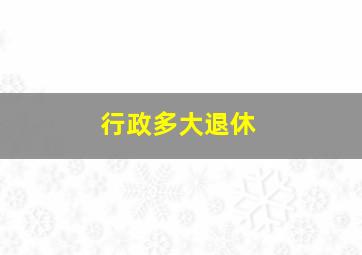 行政多大退休